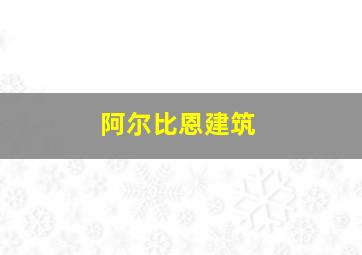 阿尔比恩建筑